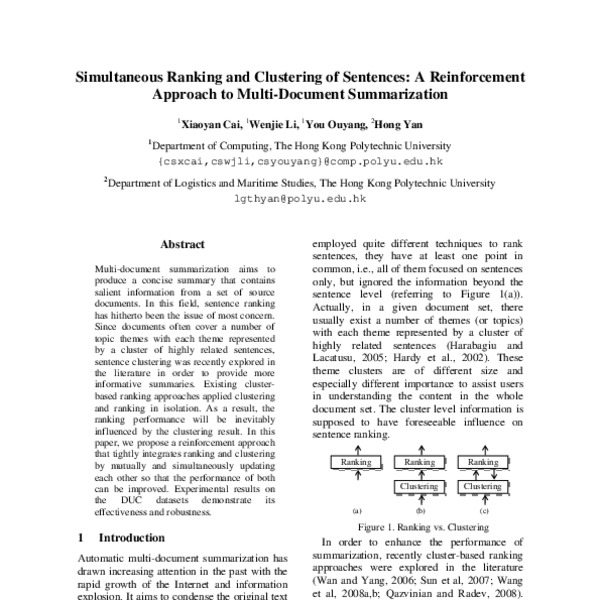 Simultaneous Ranking and Clustering of Sentences: A Reinforcement Approach to Multi-Document Summarization

$^1$Xiaoyan Cai, $^1$Wenjie Li, $^1$You Ouyang, $^2$Hong Yan

$^1$Department of Computing, The Hong Kong Polytechnic University
{csxcai,cswjli,csyouyang}@comp.polyu.edu.hk

$^2$Department of Logistics and Maritime Studies, The Hong Kong Polytechnic University
lgthyan@polyu.edu.hk

Abstract

Multi-document summarization aims to produce a concise summary that contains salient information from a set of source documents. In this field, sentence ranking has hitherto been the issue of most concern. Since documents often cover a number of topic themes with each theme represented by a cluster of highly related sentences, sentence clustering was recently explored in the literature in order to provide more informative summaries. Existing cluster-based ranking approaches applied clustering and ranking in isolation. As a result, the ranking performance will be inevitably influenced by the clustering result. In this paper, we propose a reinforcement approach that tightly integrates ranking and clustering by mutually and simultaneously updating each other so that the performance of both can be improved. Experimental results on the DUC datasets demonstrate its effectiveness and robustness.

1 Introduction

Automatic multi-document summarization has drawn increasing attention in the past with the rapid growth of the Internet and information explosion. It aims to condense the original text

employed quite different techniques to rank sentences, they have at least one point in common, i.e., all of them focused on sentences only, but ignored the information beyond the sentence level (referring to Figure 1(a)). Actually, in a given document set, there usually exist a number of themes (or topics) with each theme represented by a cluster of highly related sentences (Harabagiu and Lacatusu, 2005; Hardy et al., 2002). These theme clusters are of different size and especially different importance to assist users in understanding the content in the whole document set. The cluster level information is supposed to have foreseeable influence on sentence ranking.

Ranking
Ranking
Clustering
Ranking
Clustering
(a)
(b)
(c)

Figure 1. Ranking vs. Clustering

In order to enhance the performance of summarization, recently cluster-based ranking approaches were explored in the literature (Wan and Yang, 2006; Sun et al, 2007; Wang et al, 2008a,b; Qazvinian and Radev, 2008).